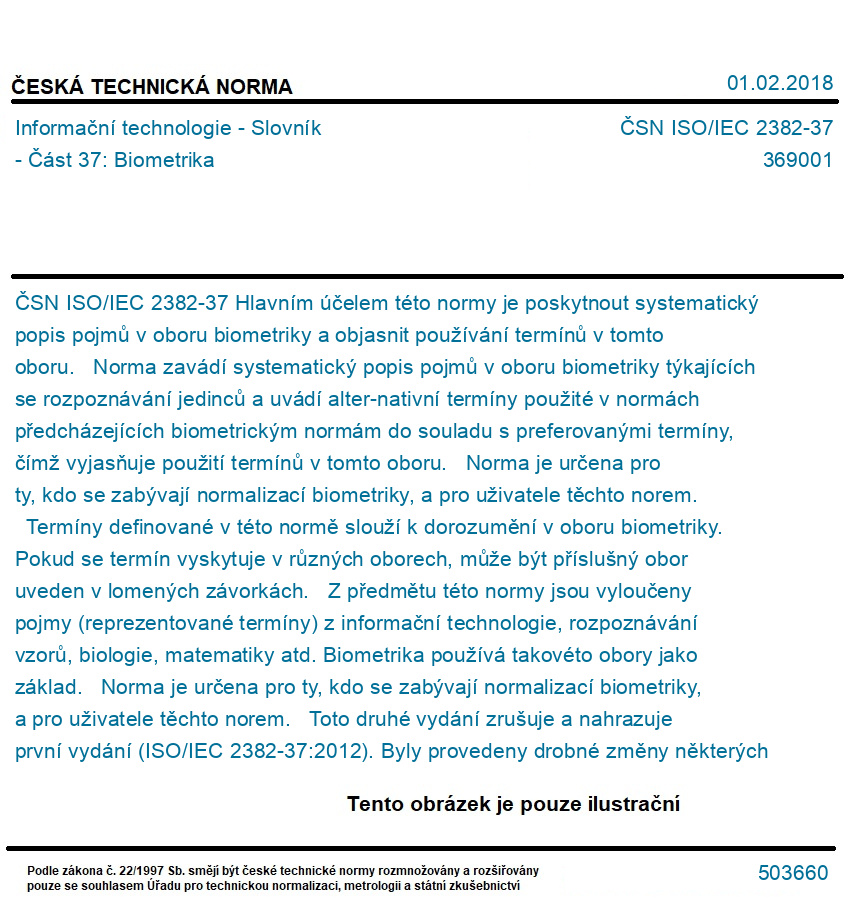 ČESKÁ TECHNICKÁ NORMA

01.02.2018

Informační technologie - Slovník - Část 37: Biometrika

ČSN ISO/IEC 2382-37
369001

ČSN ISO/IEC 2382-37 Hlavním účelem této normy je poskytnout systematický popis pojmů v oboru biometriky a objasnit používání termínů v tomto oboru. Norma zavádí systematický popis pojmů v oboru biometriky týkajících se rozpoznávání jedinců a uvádí alter-nativní termíny použité v normách předcházejících biometrickým normám do souladu s preferovanými termíny, čímž vyjasňuje použití termínů v tomto oboru. Norma je určena pro ty, kdo se zabývají normalizací biometriky, a pro uživatele těchto norem. Termíny definované v této normě slouží k dorozumění v oboru biometriky. Pokud se termín vyskytuje v různých oborech, může být příslušný obor uveden v lomených závorkách. Z předmětu této normy jsou vyloučeny pojmy (reprezentované termíny) z informační technologie, rozpoznávání vzorů, biologie, matematiky atd. Biometrika používá takovéto obory jako základ. Norma je určena pro ty, kdo se zabývají normalizací biometriky, a pro uživatele těchto norem. Toto druhé vydání zrušuje a nahrazuje první vydání (ISO/IEC 2382-37:2012). Byly provedeny drobné změny některých

Tento obrázek je pouze ilustrační

Podle zákona č. 22/1997 Sb. smějí být české technické normy rozmnožovány a rozšiřovány pouze se souhlasem Úřadu pro technickou normalizaci, metrologii a státní zkušebnictví

503660